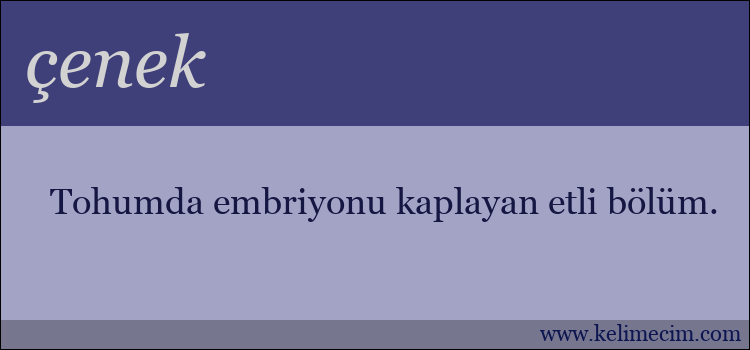 çenek

Tohumda embriyonu kaplayan etli bölüm.

www.kelimecim.com